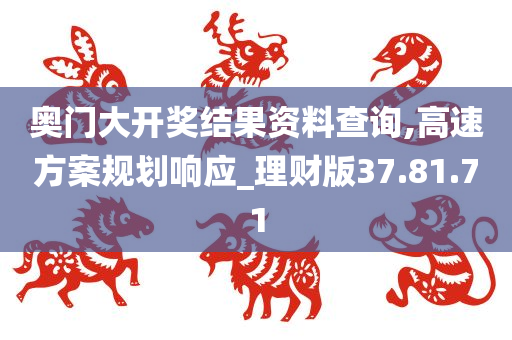 奥门大开奖结果资料查询,高速方案规划响应_理财版37.81.71